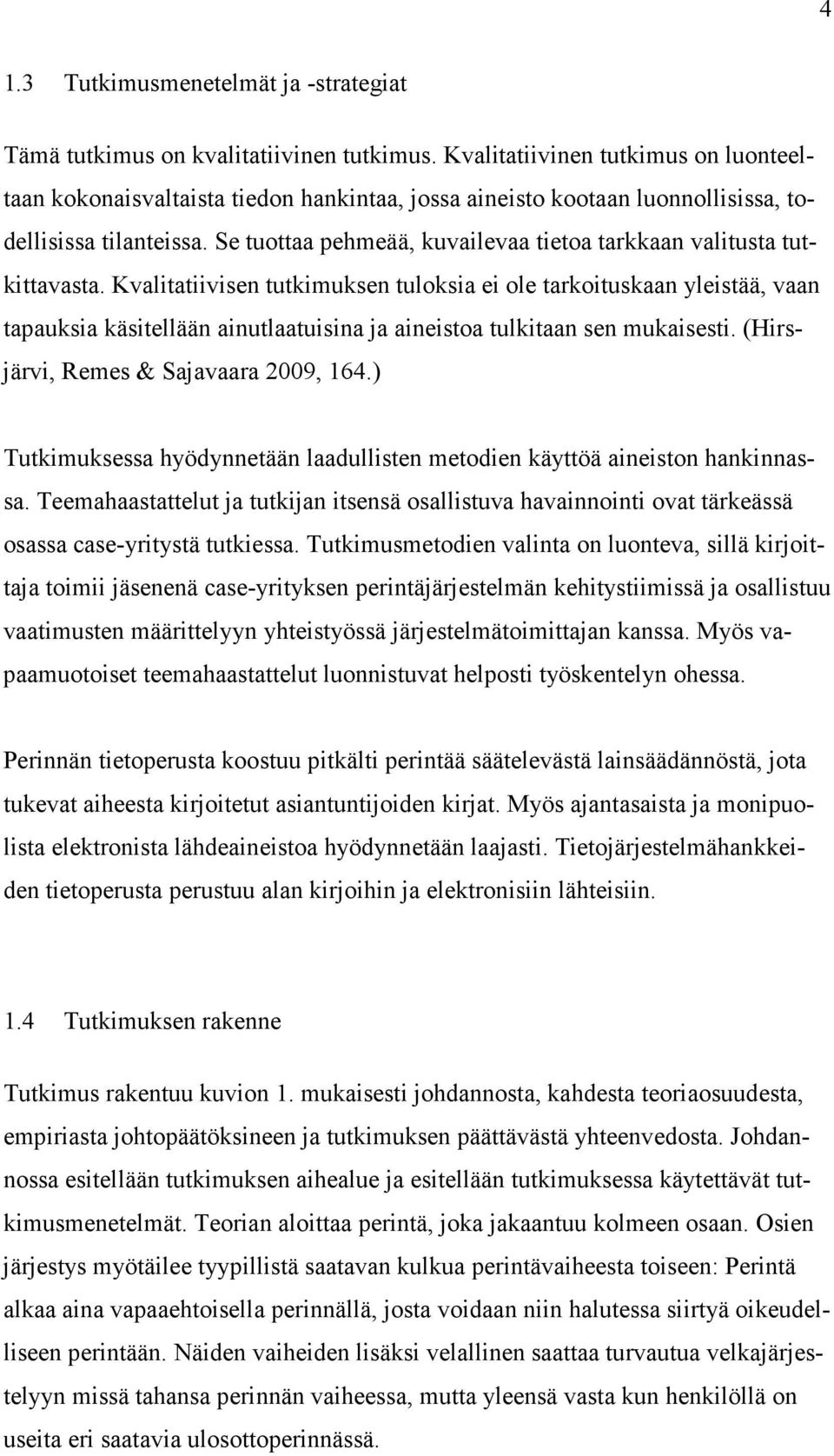 4

1.3 Tutkimusmenetelmät ja -strategiat

Tämä tutkimus on kvalitatiivinen tutkimus. Kvalitatiivinen tutkimus on luonteeltaan kokonaisvaltaista tiedon hankintaa, jossa aineisto kootaan luonnollisissa, todellisissa tilanteissa. Se tuottaa pehmeää, kuvailevaa tietoa tarkkaan valitusta tutkittavasta. Kvalitatiivisen tutkimuksen tuloksia ei ole tarkoituskaan yleistää, vaan tapauksia käsitellään ainutlaatuisina ja aineistoa tulkitaan sen mukaisesti. (Hirsjärvi, Remes & Sajavaara 2009, 164.)

Tutkimuksessa hyödynnetään laadullisten metodien käyttöä aineiston hankinnassa. Teemahaastattelut ja tutkijan itsensä osallistuva havainnointi ovat tärkeässä osassa case-yritystä tutkiessa. Tutkimusmetodien valinta on luonteva, sillä kirjoittaja toimii jäsenenä case-yrityksen perintäjärjestelmän kehitystiimissä ja osallistuu vaatimusten määrittelyyn yhteistyössä järjestelmätoimittajan kanssa. Myös vapaamuotoiset teemahaastattelut luonnistuvat helposti työskentelyn ohessa.

Perinnän tietoperusta koostuu pitkälti perintää säätelevästä lainsäädännöstä, jota tukevat aiheesta kirjoitetut asiantuntijoiden kirjat. Myös ajantasaista ja monipuolista elektronista lähdeaineistoa hyödynnetään laajasti. Tietojärjestelmähankkeiden tietoperusta perustuu alan kirjoihin ja elektronisiin lähteisiin.

1.4 Tutkimuksen rakenne

Tutkimus rakentuu kuvion 1. mukaisesti johdannosta, kahdesta teoriaosuudesta, empiriasta johtopäätöksineen ja tutkimuksen päättävästä yhteenvedosta. Johdannossa esitellään tutkimuksen aihealue ja esitellään tutkimuksessa käytettävät tutkimusmenetelmät. Teorian aloittaa perintä, joka jakaantuu kolmeen osaan. Osien järjestys myötäilee tyypillistä saatavan kulkua perintävaiheesta toiseen: Perintä alkaa aina vapaaehtoisella perinnällä, josta voidaan niin halutessa siirtyä oikeudelliseen perintään. Näiden vaiheiden lisäksi velallinen saattaa turvautua velkajärjestelyyn missä tahansa perinnän vaiheessa, mutta yleensä vasta kun henkilöllä on useita eri saatavia ulosottoperinnässä.